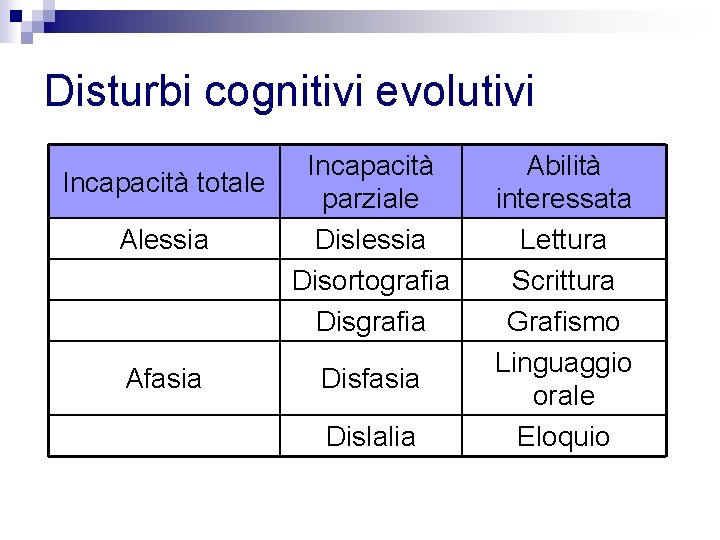 Disturbi cognitivi evolutivi

| Incapacità totale | Incapacità parziale | Abilità interessata |
|---|---|---|
| Alessia | Dislessia | Lettura |
| | Disortografia | Scrittura |
| | Disgrafia | Grafismo |
| Afasia | Disfasia | Linguaggio orale |
| | Dislalia | Eloquio |